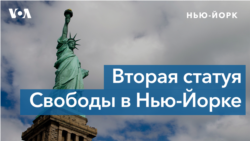 VOA

НЬЮ-ЙОРК

Вторая статуя Свободы в Нью-Йорке